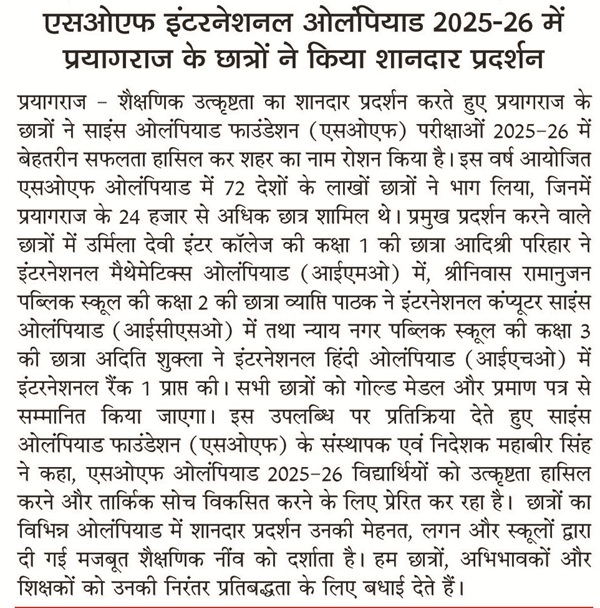 एसओएफ इंटरनेशनल ओलंपियाड 2025-26 में प्रयागराज के छात्रों ने किया शानदार प्रदर्शन

प्रयागराज – शैक्षणिक उत्कृष्टता का शानदार प्रदर्शन करते हुए प्रयागराज के छात्रों ने साइंस ओलंपियाड फाउंडेशन (एसओएफ) परीक्षाओं 2025–26 में बेहतरीन सफलता हासिल कर शहर का नाम रोशन किया है। इस वर्ष आयोजित एसओएफ ओलंपियाड में 72 देशों के लाखों छात्रों ने भाग लिया, जिनमें प्रयागराज के 24 हजार से अधिक छात्र शामिल थे। प्रमुख प्रदर्शन करने वाले छात्रों में उर्मिला देवी इंटर कॉलेज की कक्षा 1 की छात्रा आदिश्री परिहार ने इंटरनेशनल मैथेमेटिक्स ओलंपियाड (आईएमओ) में, श्रीनिवास रामानुजन पब्लिक स्कूल की कक्षा 2 की छात्रा व्याप्ति पाठक ने इंटरनेशनल कंप्यूटर साइंस ओलंपियाड (आईसीएसओ) में तथा न्याय नगर पब्लिक स्कूल की कक्षा 3 की छात्रा अदिति शुक्ला ने इंटरनेशनल हिंदी ओलंपियाड (आईएचओ) में इंटरनेशनल रैंक 1 प्राप्त की। सभी छात्रों को गोल्ड मेडल और प्रमाण पत्र से सम्मानित किया जाएगा। इस उपलब्धि पर प्रतिक्रिया देते हुए साइंस ओलंपियाड फाउंडेशन (एसओएफ) के संस्थापक एवं निदेशक महाबीर सिंह ने कहा, एसओएफ ओलंपियाड 2025–26 विद्यार्थियों को उत्कृष्टता हासिल करने और तार्किक सोच विकसित करने के लिए प्रेरित कर रहा है। छात्रों का विभिन्न ओलंपियाड में शानदार प्रदर्शन उनकी मेहनत, लगन और स्कूलों द्वारा दी गई मजबूत शैक्षणिक नींव को दर्शाता है। हम छात्रों, अभिभावकों और शिक्षकों को उनकी निरंतर प्रतिबद्धता के लिए बधाई देते हैं।